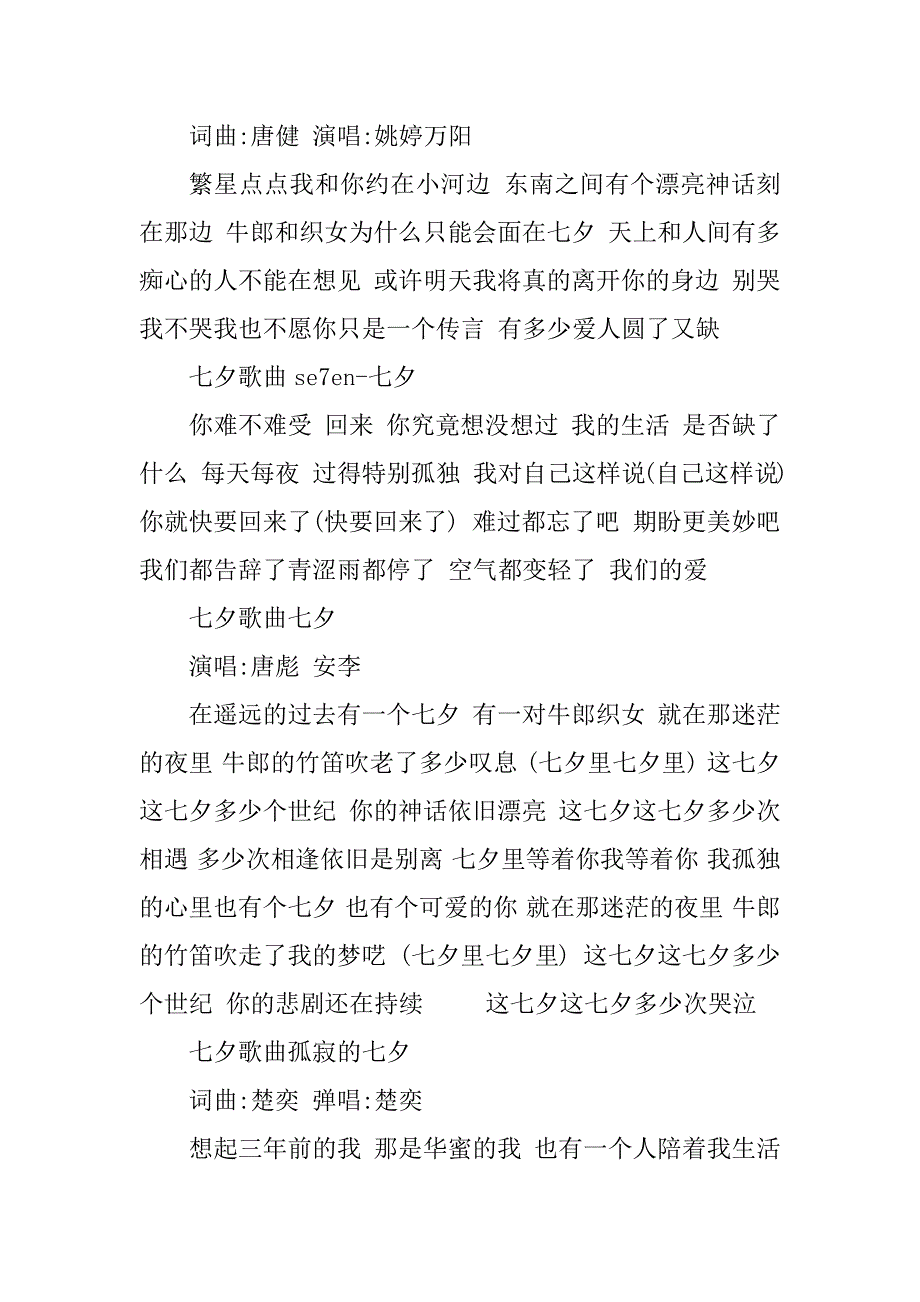 词曲:唐健 演唱:姚婷万阳

繁星点点我和你约在小河边 东南之间有个漂亮神话刻在那边 牛郎和织女为什么只能会面在七夕 天上和人间有多痴心的人不能在想见 或许明天我将真的离开你的身边 别哭我不哭我也不愿你只是一个传言 有多少爱人圆了又缺

七夕歌曲 se7en-七夕

你难不难受 回来 你究竟想没想过 我的生活 是否缺了什么 每天每夜 过得特别孤独 我对自己这样说(自己这样说) 你就快要回来了(快要回来了) 难过都忘了吧 期盼更美妙吧 我们都告辞了青涩雨都停了 空气都变轻了 我们的爱

七夕歌曲七夕

演唱:唐彪 安李

在遥远的过去有一个七夕 有一对牛郎织女 就在那迷茫的夜里 牛郎的竹笛吹老了多少叹息 (七夕里七夕里) 这七夕这七夕多少个世纪 你的神话依旧漂亮 这七夕这七夕多少次相遇 多少次相逢依旧是别离 七夕里等着你我等着你 我孤独的心里也有个七夕 也有个可爱的你 就在那迷茫的夜里 牛郎的竹笛吹走了我的梦呓 (七夕里七夕里) 这七夕这七夕多少个世纪 你的悲剧还在持续 这七夕这七夕多少次哭泣

七夕歌曲孤寂的七夕

词曲:楚奕 弹唱:楚奕

想起三年前的我 那是华蜜的我 也有一个人陪着我生活